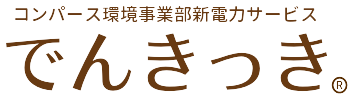 コンパース環境事業部新電力サービス

でんきっき®